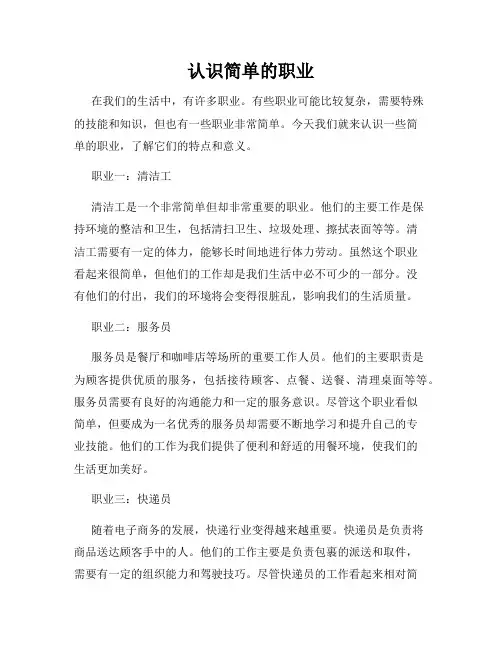 认识简单的职业

在我们的生活中，有许多职业。有些职业可能比较复杂，需要特殊的技能和知识，但也有一些职业非常简单。今天我们就来认识一些简单的职业，了解它们的特点和意义。

职业一：清洁工

清洁工是一个非常简单但却非常重要的职业。他们的主要工作是保持环境的整洁和卫生，包括清扫卫生、垃圾处理、擦拭表面等等。清洁工需要有一定的体力，能够长时间地进行体力劳动。虽然这个职业看起来很简单，但他们的工作却是我们生活中必不可少的一部分。没有他们的付出，我们的环境将会变得很脏乱，影响我们的生活质量。

职业二：服务员

服务员是餐厅和咖啡店等场所的重要工作人员。他们的主要职责是为顾客提供优质的服务，包括接待顾客、点餐、送餐、清理桌面等等。服务员需要有良好的沟通能力和一定的服务意识。尽管这个职业看似简单，但要成为一名优秀的服务员却需要不断地学习和提升自己的专业技能。他们的工作为我们提供了便利和舒适的用餐环境，使我们的生活更加美好。

职业三：快递员

随着电子商务的发展，快递行业变得越来越重要。快递员是负责将商品送达顾客手中的人。他们的工作主要是负责包裹的派送和取件，需要有一定的组织能力和驾驶技巧。尽管快递员的工作看起来相对简